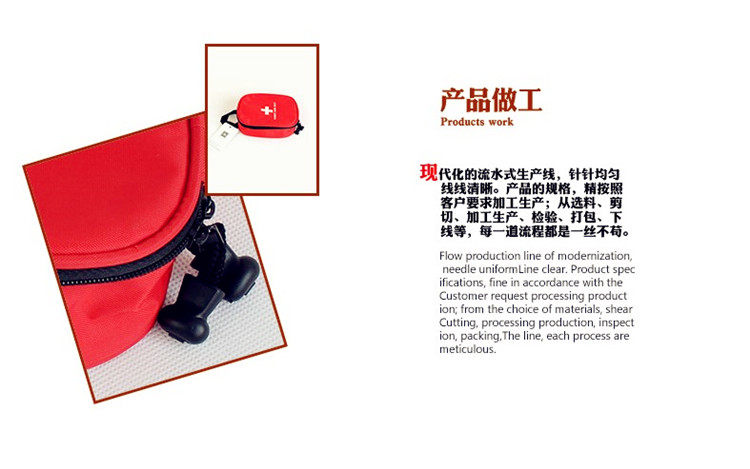 产品做工
Products work

现代化的流水式生产线，针针均匀线线清晰。产品的规格，精按照客户要求加工生产；从选料、剪切、加工生产、检验、打包、下线等，每一道流程都是一丝不苟。

Flow production line of modernization, needle uniformLine clear. Product specifications, fine in accordance with the Customer request processing production; from the choice of materials, shear Cutting, processing production, inspection, packing,The line, each process are meticulous.